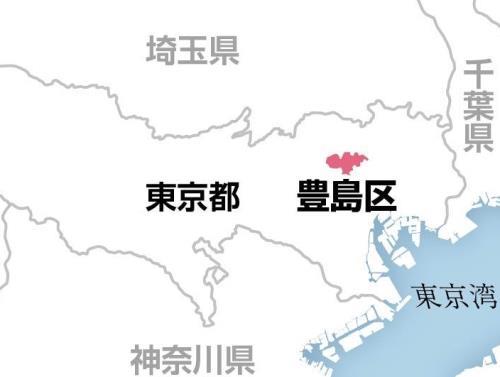 埼玉県

千葉県

東京都

豊島区

東京湾

神奈川県